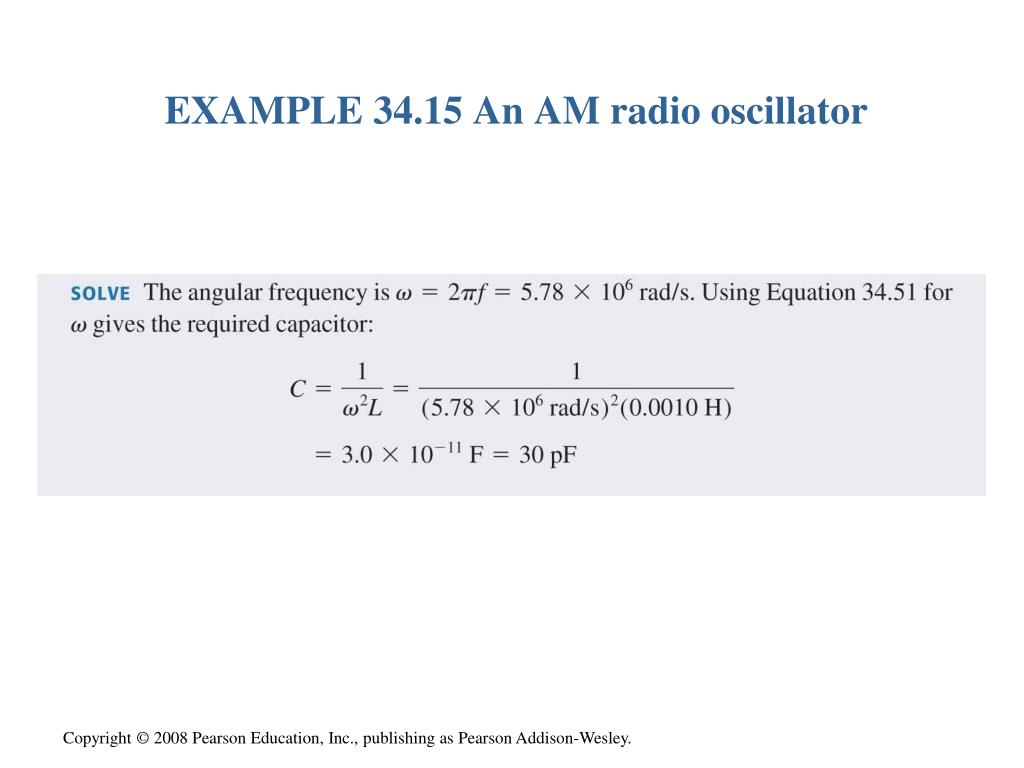 EXAMPLE 34.15 An AM radio oscillator

SOLVE The angular frequency is $\omega = 2\pi f = 5.78 \times 10^6$ rad/s. Using Equation 34.51 for $\omega$ gives the required capacitor:

$C = \frac{1}{\omega^2 L} = \frac{1}{(5.78 \times 10^6 \text{ rad/s})^2(0.0010 \text{ H})}$

$= 3.0 \times 10^{-11} \text{ F} = 30 \text{ pF}$

Copyright © 2008 Pearson Education, Inc., publishing as Pearson Addison-Wesley.